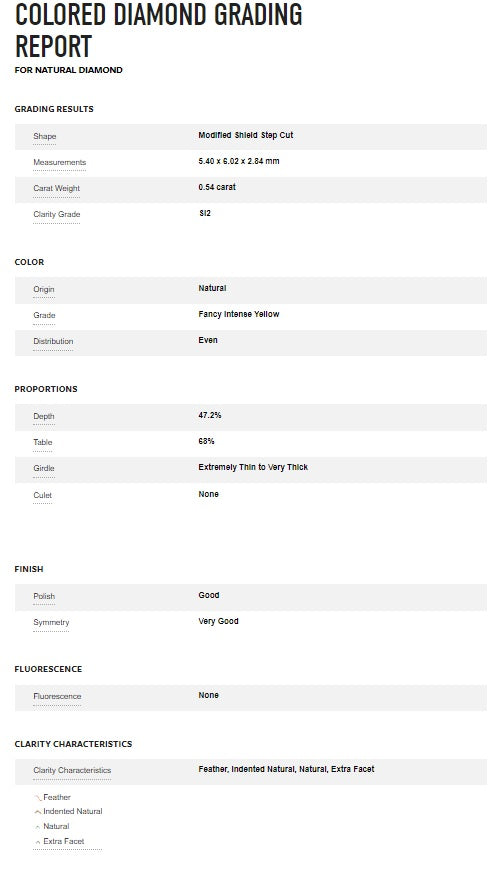 COLORED DIAMOND GRADING REPORT

FOR NATURAL DIAMOND

GRADING RESULTS

| Shape | Modified Shield Step Cut |
|---|---|
| Measurements | 5.40 x 6.02 x 2.84 mm |
| Carat Weight | 0.54 carat |
| Clarity Grade | SI2 |

COLOR

| Origin | Natural |
|---|---|
| Grade | Fancy Intense Yellow |
| Distribution | Even |

PROPORTIONS

| Depth | 47.2% |
|---|---|
| Table | 68% |
| Girdle | Extremely Thin to Very Thick |
| Culet | None |

FINISH

| Polish | Good |
|---|---|
| Symmetry | Very Good |

FLUORESCENCE

| Fluorescence | None |
|---|---|

CLARITY CHARACTERISTICS

| Clarity Characteristics | Feather, Indented Natural, Natural, Extra Facet |
|---|---|

Feather
Indented Natural
Natural
Extra Facet